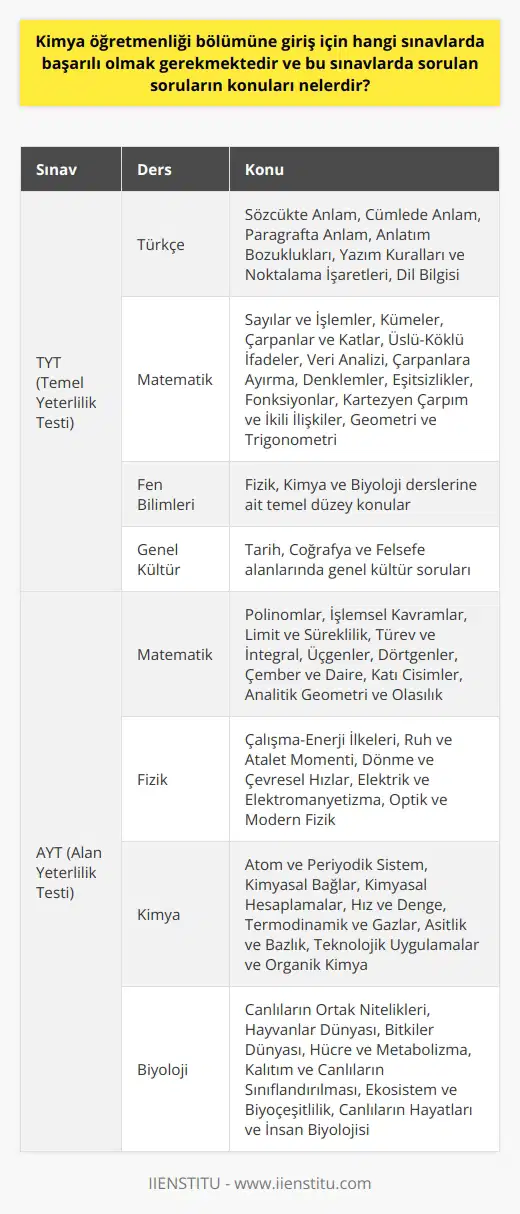 Kimya öğretmenliği bölümüne giriş için hangi sınavlarda başarılı olmak gerekmektedir ve bu sınavlarda sorulan soruların konuları nelerdir?

| Sınav | Ders | Konu |
|---|---|---|
| TYT (Temel Yeterlilik Testi) | Türkçe | Sözcükte Anlam, Cümlede Anlam, Paragrafta Anlam, Anlatım Bozuklukları, Yazım Kuralları ve Noktalama İşaretleri, Dil Bilgisi |
| | Matematik | Sayılar ve İşlemler, Kümeler, Çarpanlar ve Katlar, Üslü-Köklü İfadeler, Veri Analizi, Çarpanlara Ayırma, Denklemler, Eşitsizlikler, Fonksiyonlar, Kartezyen Çarpım ve İkili İlişkiler, Geometri ve Trigonometri |
| | Fen Bilimleri | Fizik, Kimya ve Biyoloji derslerine ait temel düzey konular |
| | Genel Kültür | Tarih, Coğrafya ve Felsefe alanlarında genel kültür soruları |
| AYT (Alan Yeterlilik Testi) | Matematik | Polinomlar, İşlemsel Kavramlar, Limit ve Süreklilik, Türev ve İntegral, Üçgenler, Dörtgenler, Çember ve Daire, Katı Cisimler, Analitik Geometri ve Olasılık |
| | Fizik | Çalışma-Enerji İlkeleri, Ruh ve Atalet Momenti, Dönme ve Çevresel Hızlar, Elektrik ve Elektromanyetizma, Optik ve Modern Fizik |
| | Kimya | Atom ve Periyodik Sistem, Kimyasal Bağlar, Kimyasal Hesaplamalar, Hız ve Denge, Termodinamik ve Gazlar, Asitlik ve Bazlık, Teknolojik Uygulamalar ve Organik Kimya |
| | Biyoloji | Canlıların Ortak Nitelikleri, Hayvanlar Dünyası, Bitkiler Dünyası, Hücre ve Metabolizma, Kalıtım ve Canlıların Sınıflandırılması, Ekosistem ve Biyoçeşitlilik, Canlıların Hayatları ve İnsan Biyolojisi |

IIENSTITU - www.iienstitu.com